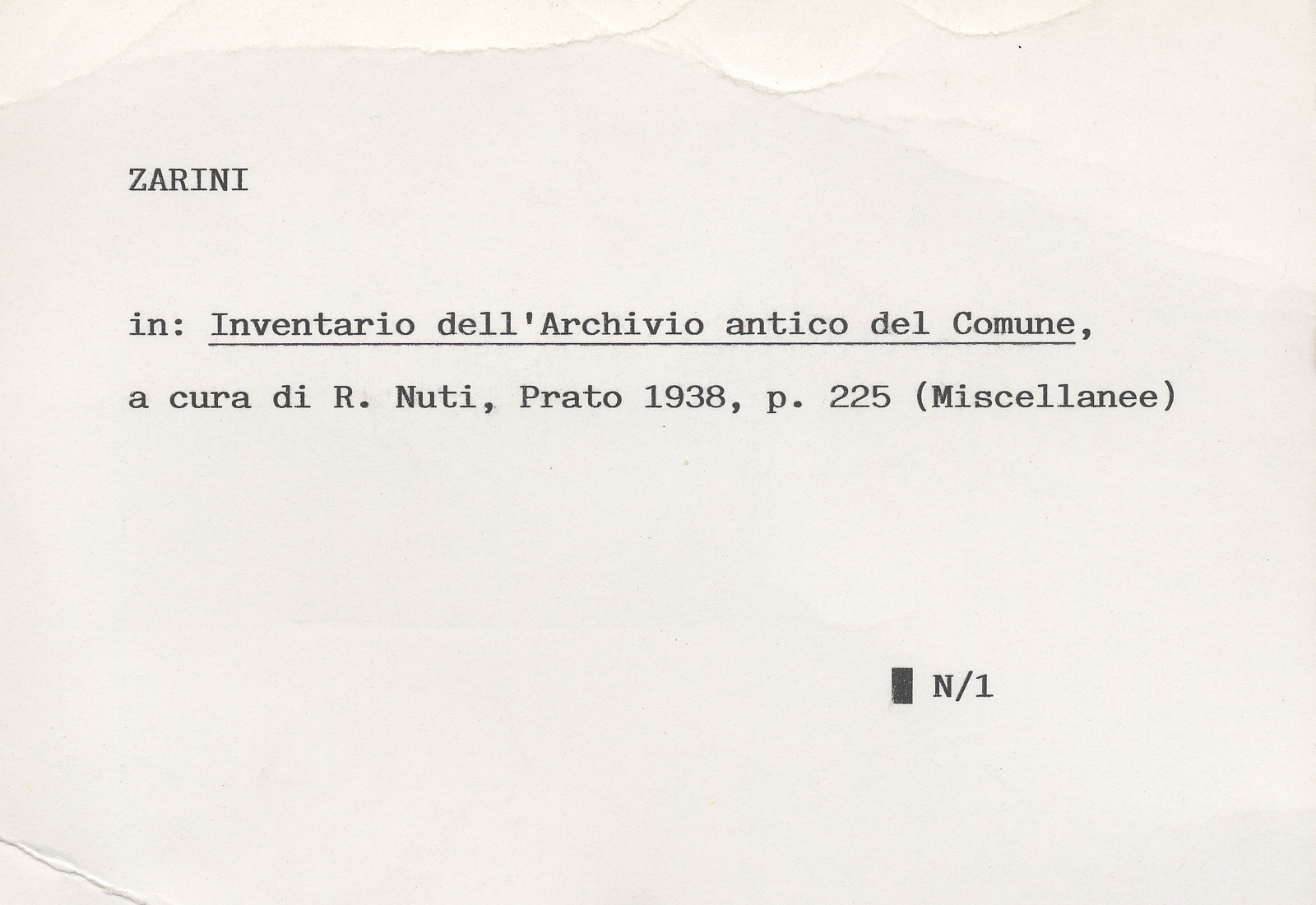 ZARINI

in: Inventario dell'Archivio antico del Comune, a cura di R. Nuti, Prato 1938, p. 225 (Miscellanee)

N/1